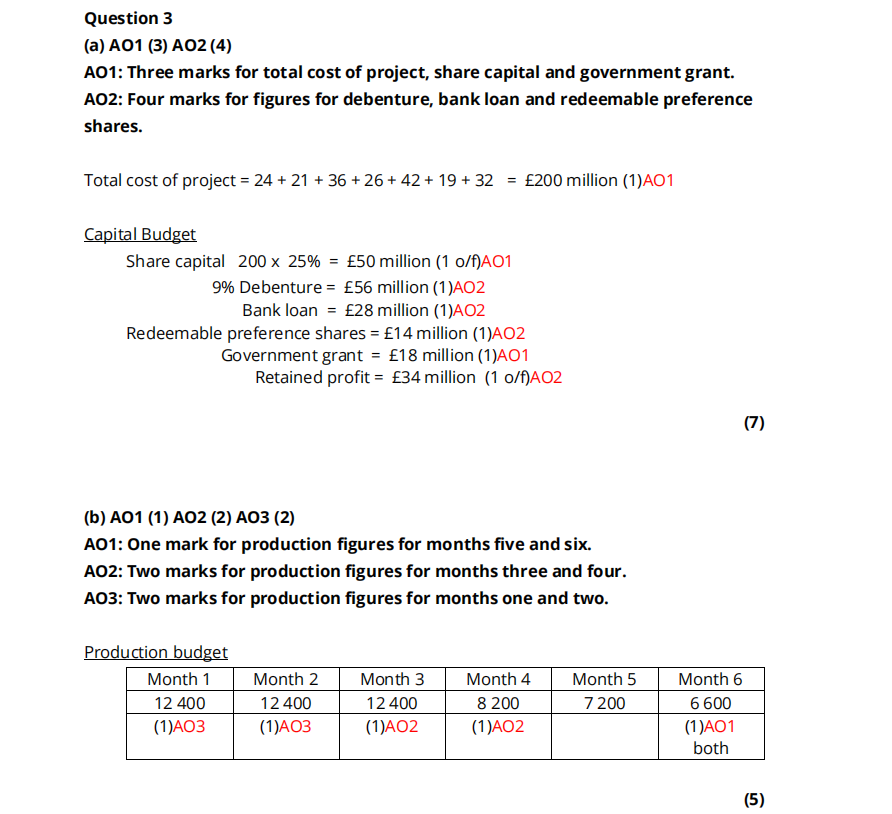 Question 3
(a) AO1 (3) AO2 (4)
AO1: Three marks for total cost of project, share capital and government grant.
AO2: Four marks for figures for debenture, bank loan and redeemable preference shares.

Total cost of project = 24 + 21 + 36 + 26 + 42 + 19 + 32 = £200 million (1)AO1

Capital Budget
Share capital 200 x 25% = £50 million (1 o/f)AO1
9% Debenture = £56 million (1)AO2
Bank loan = £28 million (1)AO2
Redeemable preference shares = £14 million (1)AO2
Government grant = £18 million (1)AO1
Retained profit = £34 million (1 o/f)AO2

(7)

(b) AO1 (1) AO2 (2) AO3 (2)
AO1: One mark for production figures for months five and six.
AO2: Two marks for production figures for months three and four.
AO3: Two marks for production figures for months one and two.

Production budget

| Month 1 | Month 2 | Month 3 | Month 4 | Month 5 | Month 6 |
|---|---|---|---|---|---|
| 12 400 | 12 400 | 12 400 | 8 200 | 7 200 | 6 600 |
| (1)AO3 | (1)AO3 | (1)AO2 | (1)AO2 | | (1)AO1 both |

(5)